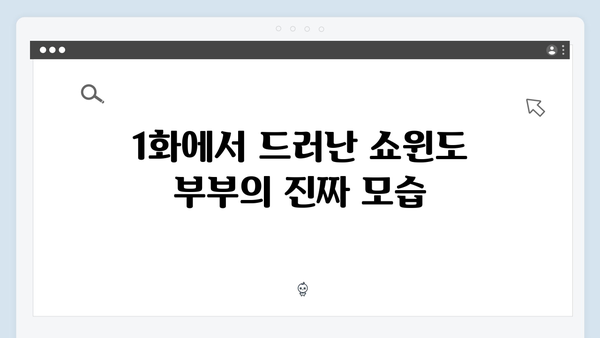 1화에서 드러난 쇼윈도 부부의 진짜 모습